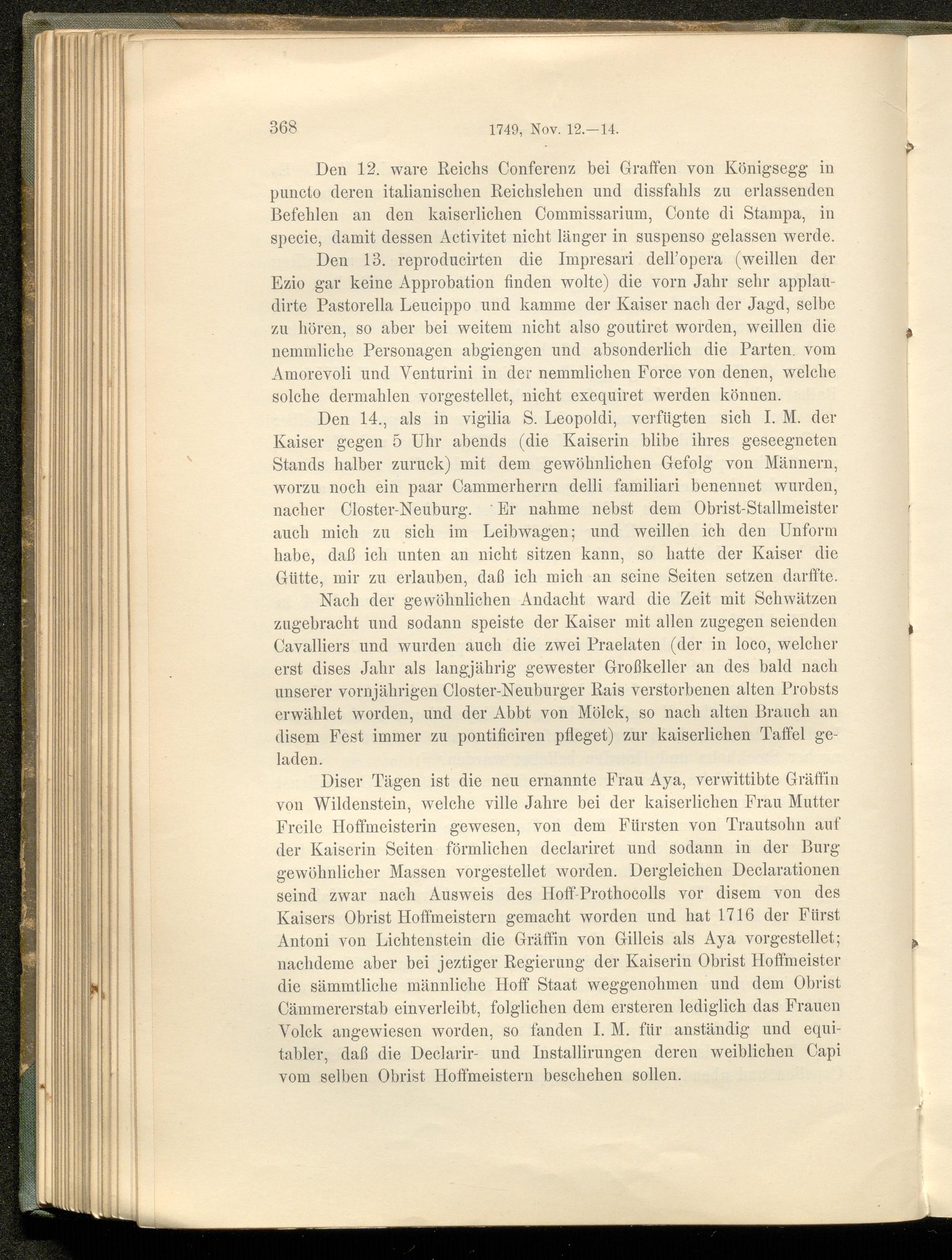 368 1749, Nov. 12.—14.

Den 12. ware Reichs Conferenz bei Graffen von Königsegg in puncto deren italianischen Reichslehen und dissfahls zu erlassenden Befehlen an den kaiserlichen Commissarium, Conte di Stampa, in specie, damit dessen Activitet nicht länger in suspenso gelassen werde.

Den 13. reproducirten die Impresari dell'opera (weillen der Ezio gar keine Approbation finden wolte) die vorn Jahr sehr applaudirte Pastorella Leucippo und kamme der Kaiser nach der Jagd, selbe zu hören, so aber bei weitem nicht also goutiret worden, weillen die nemmliche Personagen abgiengen und absonderlich die Parten. vom Amorevoli und Venturini in der nemmlichen Force von denen, welche solche dermahlen vorgestellet, nicht exequiret werden können.

Den 14., als in vigilia S. Leopoldi, verfügten sich I. M. der Kaiser gegen 5 Uhr abends (die Kaiserin blibe ihres geseegneten Stands halber zuruck) mit dem gewöhnlichen Gefolg von Männern, worzu noch ein paar Cammerherrn delli familiari benennet wurden, nacher Closter-Neuburg. Er nahme nebst dem Obrist-Stallmeister auch mich zu sich im Leibwagen; und weillen ich den Unform habe, daß ich unten an nicht sitzen kann, so hatte der Kaiser die Gütte, mir zu erlauben, daß ich mich an seine Seiten setzen darffte.

Nach der gewöhnlichen Andacht ward die Zeit mit Schwätzen zugebracht und sodann speiste der Kaiser mit allen zugegen seienden Cavalliers und wurden auch die zwei Praelaten (der in loco, welcher erst dises Jahr als langjährig gewester Großkeller an des bald nach unserer vornjährigen Closter-Neuburger Rais verstorbenen alten Probsts erwählet worden, und der Abbt von Mölck, so nach alten Brauch an disem Fest immer zu pontificiren pfleget) zur kaiserlichen Taffel geladen.

Diser Tägen ist die neu ernannte Frau Aya, verwittibte Gräffin von Wildenstein, welche ville Jahre bei der kaiserlichen Frau Mutter Freile Hoffmeisterin gewesen, von dem Fürsten von Trautsohn auf der Kaiserin Seiten förmlichen declariret und sodann in der Burg gewöhnlicher Massen vorgestellet worden. Dergleichen Declarationen seind zwar nach Ausweis des Hoff-Prothocolls vor disem von des Kaisers Obrist Hoffmeistern gemacht worden und hat 1716 der Fürst Antoni von Lichtenstein die Gräffin von Gilleis als Aya vorgestellet; nachdeme aber bei jeztiger Regierung der Kaiserin Obrist Hoffmeister die sämmtliche männliche Hoff Staat weggenohmen und dem Obrist Cämmererstab einverleibt, folglichen dem ersteren lediglich das Frauen Volck angewiesen worden, so fanden I. M. für anständig und equitabler, daß die Declarir- und Installirungen deren weiblichen Capi vom selben Obrist Hoffmeistern beschehen sollen.